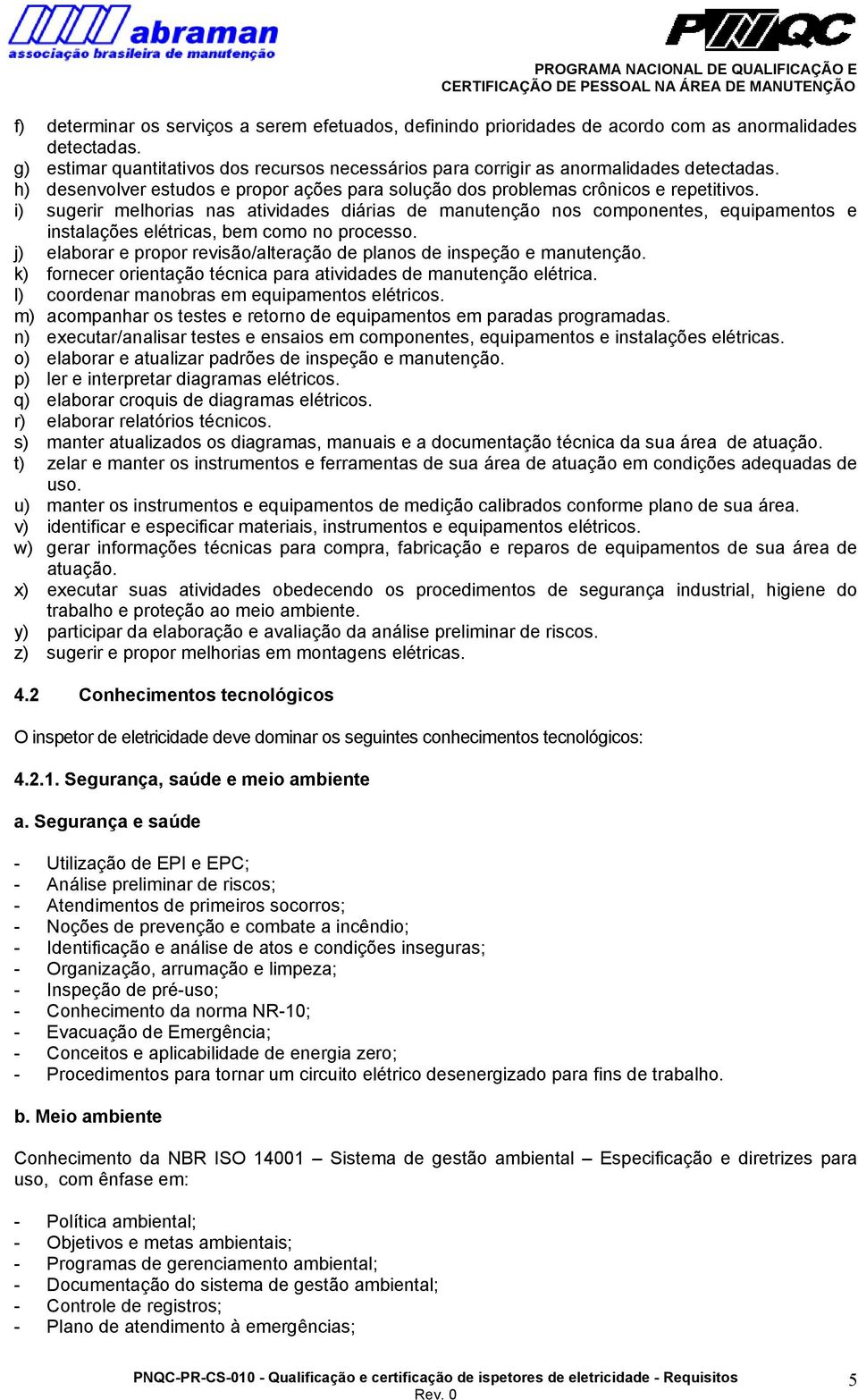 abraman
associação brasileira de manutenção

PNQC
PROGRAMA NACIONAL DE QUALIFICAÇÃO E CERTIFICAÇÃO DE PESSOAL NA ÁREA DE MANUTENÇÃO

f) determinar os serviços a serem efetuados, definindo prioridades de acordo com as anormalidades detectadas.
g) estimar quantitativos dos recursos necessários para corrigir as anormalidades detectadas.
h) desenvolver estudos e propor ações para solução dos problemas crônicos e repetitivos.
i) sugerir melhorias nas atividades diárias de manutenção nos componentes, equipamentos e instalações elétricas, bem como no processo.
j) elaborar e propor revisão/alteração de planos de inspeção e manutenção.
k) fornecer orientação técnica para atividades de manutenção elétrica.
l) coordenar manobras em equipamentos elétricos.
m) acompanhar os testes e retorno de equipamentos em paradas programadas.
n) executar/analisar testes e ensaios em componentes, equipamentos e instalações elétricas.
o) elaborar e atualizar padrões de inspeção e manutenção.
p) ler e interpretar diagramas elétricos.
q) elaborar croquis de diagramas elétricos.
r) elaborar relatórios técnicos.
s) manter atualizados os diagramas, manuais e a documentação técnica da sua área de atuação.
t) zelar e manter os instrumentos e ferramentas de sua área de atuação em condições adequadas de uso.
u) manter os instrumentos e equipamentos de medição calibrados conforme plano de sua área.
v) identificar e especificar materiais, instrumentos e equipamentos elétricos.
w) gerar informações técnicas para compra, fabricação e reparos de equipamentos de sua área de atuação.
x) executar suas atividades obedecendo os procedimentos de segurança industrial, higiene do trabalho e proteção ao meio ambiente.
y) participar da elaboração e avaliação da análise preliminar de riscos.
z) sugerir e propor melhorias em montagens elétricas.

4.2 Conhecimentos tecnológicos

O inspetor de eletricidade deve dominar os seguintes conhecimentos tecnológicos:

4.2.1. Segurança, saúde e meio ambiente

a. Segurança e saúde

- Utilização de EPI e EPC;
- Análise preliminar de riscos;
- Atendimentos de primeiros socorros;
- Noções de prevenção e combate a incêndio;
- Identificação e análise de atos e condições inseguras;
- Organização, arrumação e limpeza;
- Inspeção de pré-uso;
- Conhecimento da norma NR-10;
- Evacuação de Emergência;
- Conceitos e aplicabilidade de energia zero;
- Procedimentos para tornar um circuito elétrico desenergizado para fins de trabalho.

b. Meio ambiente

Conhecimento da NBR ISO 14001 – Sistema de gestão ambiental – Especificação e diretrizes para uso, com ênfase em:

- Política ambiental;
- Objetivos e metas ambientais;
- Programas de gerenciamento ambiental;
- Documentação do sistema de gestão ambiental;
- Controle de registros;
- Plano de atendimento à emergências;

PNQC-PR-CS-010 - Qualificação e certificação de ispetores de eletricidade - Requisitos
Rev. 0
5